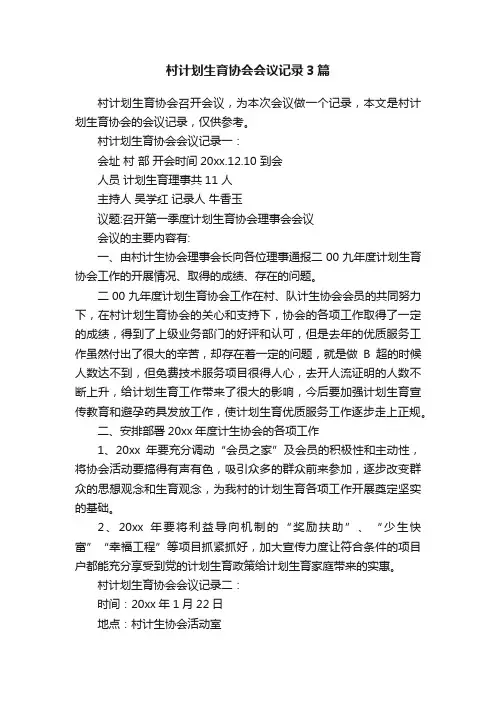 村计划生育协会会议记录3篇

村计划生育协会召开会议，为本次会议做一个记录，本文是村计划生育协会的会议记录，仅供参考。

村计划生育协会会议记录一：

会址 村 部 开会时间 20xx.12.10 到会

人员 计划生育理事共 11 人

主持人 吴学红 记录人 牛香玉

议题:召开第一季度计划生育协会理事会会议

会议的主要内容有:

一、由村计生协会理事会长向各位理事通报二 00 九年度计划生育协会工作的开展情况、取得的成绩、存在的问题。

二 00 九年度计划生育协会工作在村、队计生协会会员的共同努力下，在村计划生育协会的关心和支持下，协会的各项工作取得了一定的成绩，得到了上级业务部门的好评和认可，但是去年的优质服务工作虽然付出了很大的辛苦，却存在着一定的问题，就是做 B 超的时候人数达不到，但免费技术服务项目很得人心，去开人流证明的人数不断上升，给计划生育工作带来了很大的影响，今后要加强计划生育宣传教育和避孕药具发放工作，使计划生育优质服务工作逐步走上正规。

二、安排部署 20xx 年度计生协会的各项工作

1、20xx 年要充分调动“会员之家”及会员的积极性和主动性，将协会活动要搞得有声有色，吸引众多的群众前来参加，逐步改变群众的思想观念和生育观念，为我村的计划生育各项工作开展奠定坚实的基础。

2、20xx 年要将利益导向机制的“奖励扶助”、“少生快富”“幸福工程”等项目抓紧抓好，加大宣传力度让符合条件的项目户都能充分享受到党的计划生育政策给计划生育家庭带来的实惠。

村计划生育协会会议记录二：

时间：20xx 年 1 月 22 日

地点：村计生协会活动室